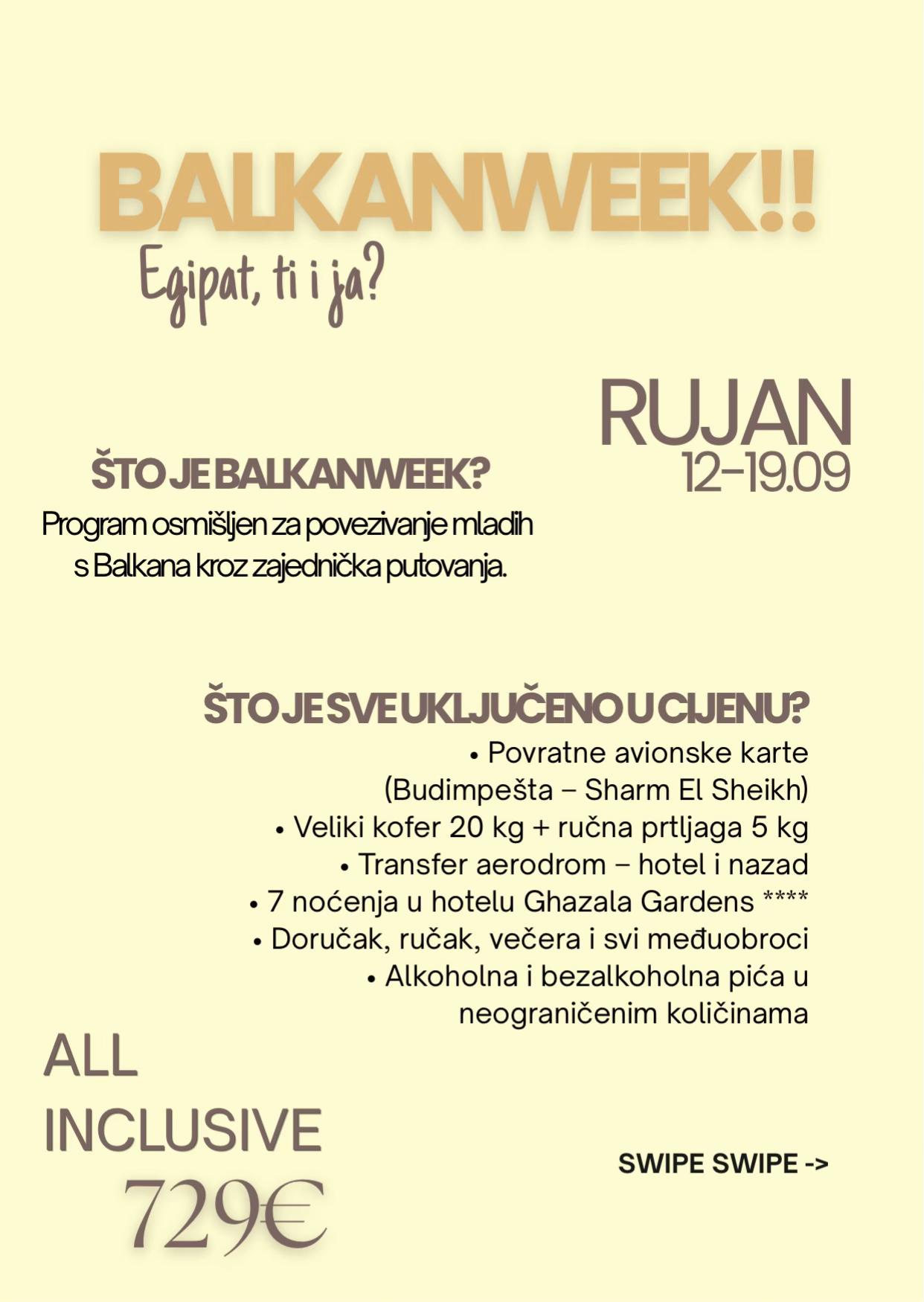 BALKANWEEK!!

Egipat, ti i ja?

RUJAN
12-19.09

ŠTO JE BALKANWEEK?

Program osmišljen za povezivanje mladih s Balkana kroz zajednička putovanja.

ŠTO JE SVE UKLJUČENO U CIJENU?

• Povratne avionske karte (Budimpešta – Sharm El Sheikh)
• Veliki kofer 20 kg + ručna prtljaga 5 kg
• Transfer aerodrom – hotel i nazad
• 7 noćenja u hotelu Ghazala Gardens ****
• Doručak, ručak, večera i svi međuobroci
• Alkoholna i bezalkoholna pića u neograničenim količinama

ALL
INCLUSIVE
729€

SWIPE SWIPE ->